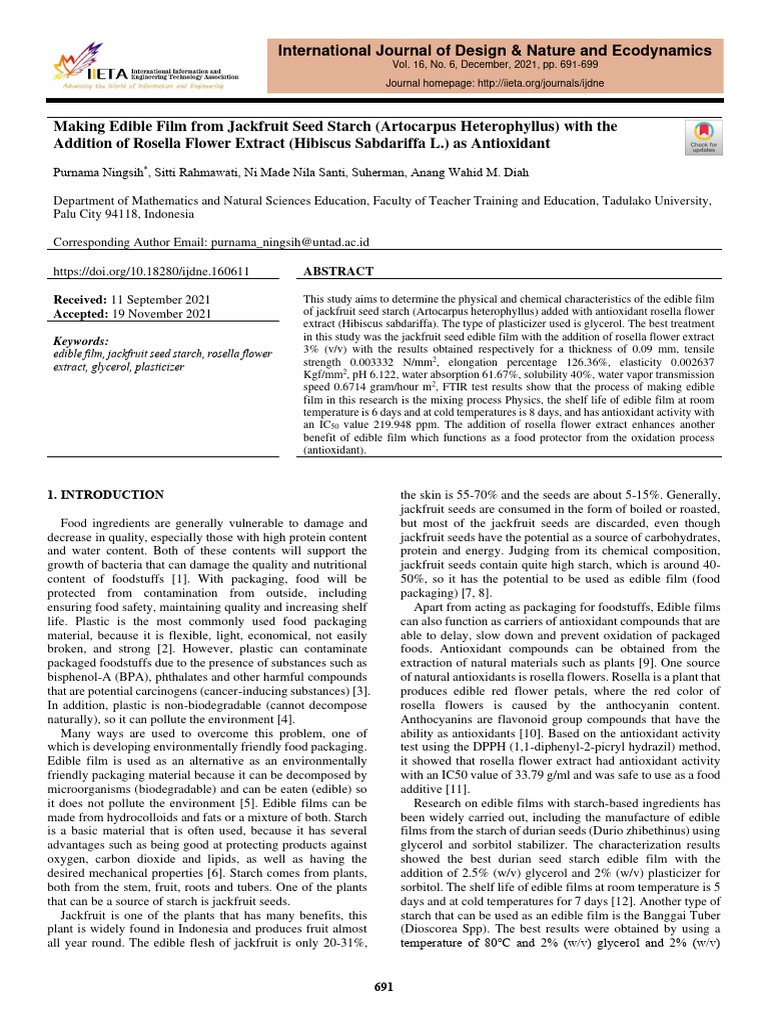 IIETA International Information and Engineering Technology Association
Advancing the World of Information and Engineering

International Journal of Design & Nature and Ecodynamics
Vol. 16, No. 6, December, 2021, pp. 691-699
Journal homepage: http://iieta.org/journals/ijdne

Making Edible Film from Jackfruit Seed Starch (Artocarpus Heterophyllus) with the Addition of Rosella Flower Extract (Hibiscus Sabdariffa L.) as Antioxidant

Check for updates

Purnama Ningsih*, Sitti Rahmawati, Ni Made Nila Santi, Suherman, Anang Wahid M. Diah

Department of Mathematics and Natural Sciences Education, Faculty of Teacher Training and Education, Tadulako University, Palu City 94118, Indonesia

Corresponding Author Email: purnama_ningsih@untad.ac.id

https://doi.org/10.18280/ijdne.160611

Received: 11 September 2021
Accepted: 19 November 2021

Keywords:
edible film, jackfruit seed starch, rosella flower extract, glycerol, plasticizer

ABSTRACT

This study aims to determine the physical and chemical characteristics of the edible film of jackfruit seed starch (Artocarpus heterophyllus) added with antioxidant rosella flower extract (Hibiscus sabdariffa). The type of plasticizer used is glycerol. The best treatment in this study was the jackfruit seed edible film with the addition of rosella flower extract 3% (v/v) with the results obtained respectively for a thickness of 0.09 mm, tensile strength 0.003332 N/mm$^2$, elongation percentage 126.36%, elasticity 0.002637 Kgf/mm$^2$, pH 6.122, water absorption 61.67%, solubility 40%, water vapor transmission speed 0.6714 gram/hour m$^2$. FTIR test results show that the process of making edible film in this research is the mixing process Physics, the shelf life of edible film at room temperature is 6 days and at cold temperatures is 8 days, and has antioxidant activity with an IC$_{50}$ value 219.948 ppm. The addition of rosella flower extract enhances another benefit of edible film which functions as a food protector from the oxidation process (antioxidant).

1. INTRODUCTION

Food ingredients are generally vulnerable to damage and decrease in quality, especially those with high protein content and water content. Both of these contents will support the growth of bacteria that can damage the quality and nutritional content of foodstuffs [1]. With packaging, food will be protected from contamination from outside, including ensuring food safety, maintaining quality and increasing shelf life. Plastic is the most commonly used food packaging material, because it is flexible, light, economical, not easily broken, and strong [2]. However, plastic can contaminate packaged foodstuffs due to the presence of substances such as bisphenol-A (BPA), phthalates and other harmful compounds that are potential carcinogens (cancer-inducing substances) [3]. In addition, plastic is non-biodegradable (cannot decompose naturally), so it can pollute the environment [4].

Many ways are used to overcome this problem, one of which is developing environmentally friendly food packaging. Edible film is used as an alternative as an environmentally friendly packaging material because it can be decomposed by microorganisms (biodegradable) and can be eaten (edible) so it does not pollute the environment [5]. Edible films can be made from hydrocolloids and fats or a mixture of both. Starch is a basic material that is often used, because it has several advantages such as being good at protecting products against oxygen, carbon dioxide and lipids, as well as having the desired mechanical properties [6]. Starch comes from plants, both from the stem, fruit, roots and tubers. One of the plants that can be a source of starch is jackfruit seeds.

Jackfruit is one of the plants that has many benefits, this plant is widely found in Indonesia and produces fruit almost all year round. The edible flesh of jackfruit is only 20-31%, the skin is 55-70% and the seeds are about 5-15%. Generally, jackfruit seeds are consumed in the form of boiled or roasted, but most of the jackfruit seeds are discarded, even though jackfruit seeds have the potential as a source of carbohydrates, protein and energy. Judging from its chemical composition, jackfruit seeds contain quite high starch, which is around 40-50%, so it has the potential to be used as edible film (food packaging) [7, 8].

Apart from acting as packaging for foodstuffs, Edible films can also function as carriers of antioxidant compounds that are able to delay, slow down and prevent oxidation of packaged foods. Antioxidant compounds can be obtained from the extraction of natural materials such as plants [9]. One source of natural antioxidants is rosella flowers. Rosella is a plant that produces edible red flower petals, where the red color of rosella flowers is caused by the anthocyanin content. Anthocyanins are flavonoid group compounds that have the ability as antioxidants [10]. Based on the antioxidant activity test using the DPPH (1,1-diphenyl-2-picryl hydrazil) method, it showed that rosella flower extract had antioxidant activity with an IC50 value of 33.79 g/ml and was safe to use as a food additive [11].

Research on edible films with starch-based ingredients has been widely carried out, including the manufacture of edible films from the starch of durian seeds (Durio zhibethinus) using glycerol and sorbitol stabilizer. The characterization results showed the best durian seed starch edible film with the addition of 2.5% (w/v) glycerol and 2% (w/v) plasticizer for sorbitol. The shelf life of edible films at room temperature is 5 days and at cold temperatures for 7 days [12]. Another type of starch that can be used as an edible film is the Banggai Tuber (Dioscorea Spp). The best results were obtained by using a temperature of 80°C and 2% (w/v) glycerol and 2% (w/v)

691